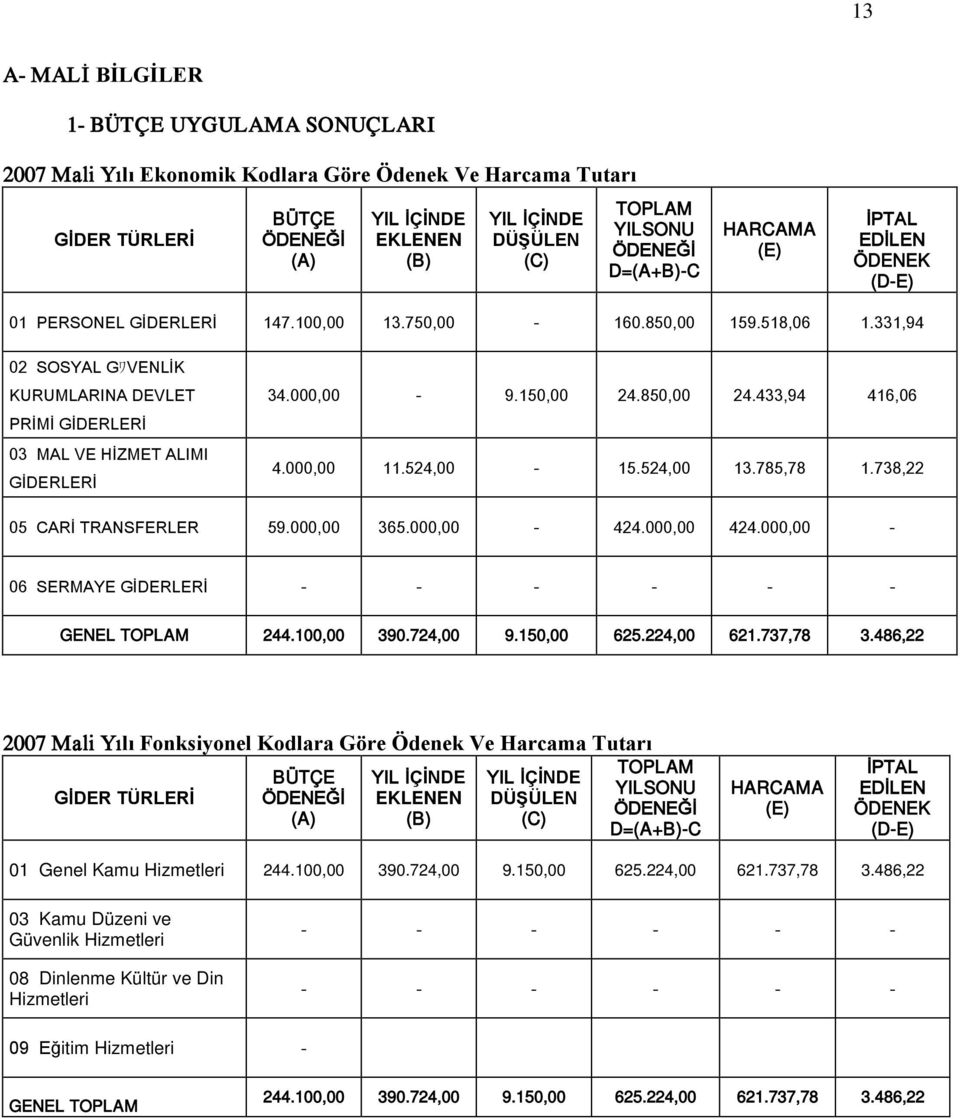 13

A- MALİ BİLGİLER

1- BÜTÇE UYGULAMA SONUÇLARI

2007 Mali Yılı Ekonomik Kodlara Göre Ödenek Ve Harcama Tutarı

| GİDER TÜRLERİ | BÜTÇE ÖDENEĞİ (A) | YIL İÇİNDE EKLENEN (B) | YIL İÇİNDE DÜŞÜLEN (C) | TOPLAM YILSONU ÖDENEĞİ D=(A+B)-C | HARCAMA (E) | İPTAL EDİLEN ÖDENEK (D-E) |
|---|---|---|---|---|---|---|
| 01 PERSONEL GİDERLERİ | 147.100,00 | 13.750,00 | - | 160.850,00 | 159.518,06 | 1.331,94 |
| 02 SOSYAL GÜVENLİK KURUMLARINA DEVLET PRİMİ GİDERLERİ | 34.000,00 | - | 9.150,00 | 24.850,00 | 24.433,94 | 416,06 |
| 03 MAL VE HİZMET ALIMI GİDERLERİ | 4.000,00 | 11.524,00 | - | 15.524,00 | 13.785,78 | 1.738,22 |
| 05 CARİ TRANSFERLER | 59.000,00 | 365.000,00 | - | 424.000,00 | 424.000,00 | - |
| 06 SERMAYE GİDERLERİ | - | - | - | - | - | - |
| GENEL TOPLAM | 244.100,00 | 390.724,00 | 9.150,00 | 625.224,00 | 621.737,78 | 3.486,22 |

2007 Mali Yılı Fonksiyonel Kodlara Göre Ödenek Ve Harcama Tutarı

| GİDER TÜRLERİ | BÜTÇE ÖDENEĞİ (A) | YIL İÇİNDE EKLENEN (B) | YIL İÇİNDE DÜŞÜLEN (C) | TOPLAM YILSONU ÖDENEĞİ D=(A+B)-C | HARCAMA (E) | İPTAL EDİLEN ÖDENEK (D-E) |
|---|---|---|---|---|---|---|
| 01 Genel Kamu Hizmetleri | 244.100,00 | 390.724,00 | 9.150,00 | 625.224,00 | 621.737,78 | 3.486,22 |
| 03 Kamu Düzeni ve Güvenlik Hizmetleri | - | - | - | - | - | - |
| 08 Dinlenme Kültür ve Din Hizmetleri | - | - | - | - | - | - |
| 09 Eğitim Hizmetleri | - | | | | | |
| GENEL TOPLAM | 244.100,00 | 390.724,00 | 9.150,00 | 625.224,00 | 621.737,78 | 3.486,22 |